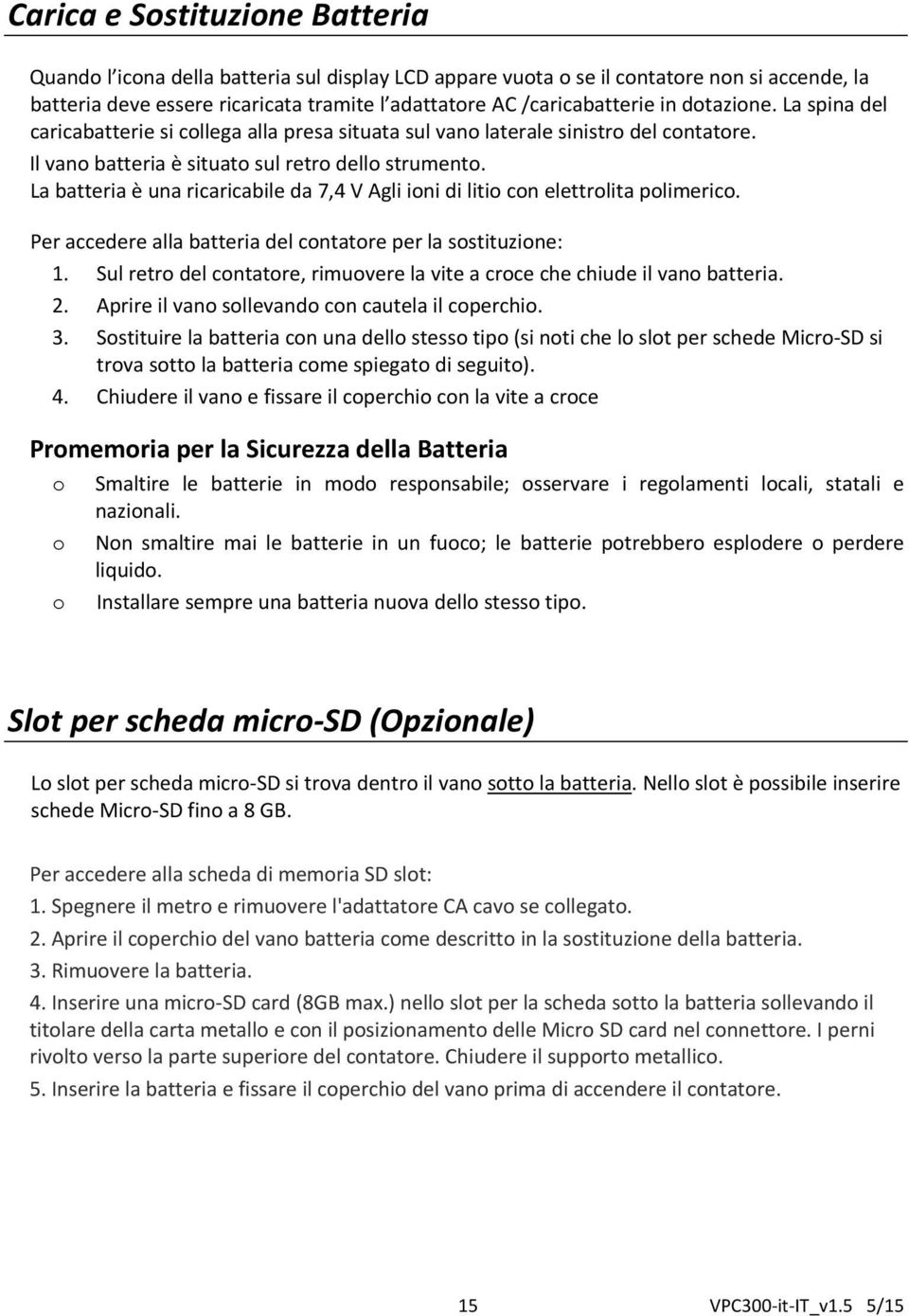 Carica e Sostituzione Batteria

Quando l'icona della batteria sul display LCD appare vuota o se il contatore non si accende, la batteria deve essere ricaricata tramite l'adattatore AC /caricabatterie in dotazione. La spina del caricabatterie si collega alla presa situata sul vano laterale sinistro del contatore.
Il vano batteria è situato sul retro dello strumento.
La batteria è una ricaricabile da 7,4 V Agli ioni di litio con elettrolita polimerico.

Per accedere alla batteria del contatore per la sostituzione:
1. Sul retro del contatore, rimuovere la vite a croce che chiude il vano batteria.
2. Aprire il vano sollevando con cautela il coperchio.
3. Sostituire la batteria con una dello stesso tipo (si noti che lo slot per schede Micro-SD si trova sotto la batteria come spiegato di seguito).
4. Chiudere il vano e fissare il coperchio con la vite a croce

Promemoria per la Sicurezza della Batteria
o Smaltire le batterie in modo responsabile; osservare i regolamenti locali, statali e nazionali.
o Non smaltire mai le batterie in un fuoco; le batterie potrebbero esplodere o perdere liquido.
o Installare sempre una batteria nuova dello stesso tipo.

Slot per scheda micro-SD (Opzionale)

Lo slot per scheda micro-SD si trova dentro il vano sotto la batteria. Nello slot è possibile inserire schede Micro-SD fino a 8 GB.

Per accedere alla scheda di memoria SD slot:
1. Spegnere il metro e rimuovere l'adattatore CA cavo se collegato.
2. Aprire il coperchio del vano batteria come descritto in la sostituzione della batteria.
3. Rimuovere la batteria.
4. Inserire una micro-SD card (8GB max.) nello slot per la scheda sotto la batteria sollevando il titolare della carta metallo e con il posizionamento delle Micro SD card nel connettore. I perni rivolto verso la parte superiore del contatore. Chiudere il supporto metallico.
5. Inserire la batteria e fissare il coperchio del vano prima di accendere il contatore.

15 VPC300-it-IT_v1.5 5/15